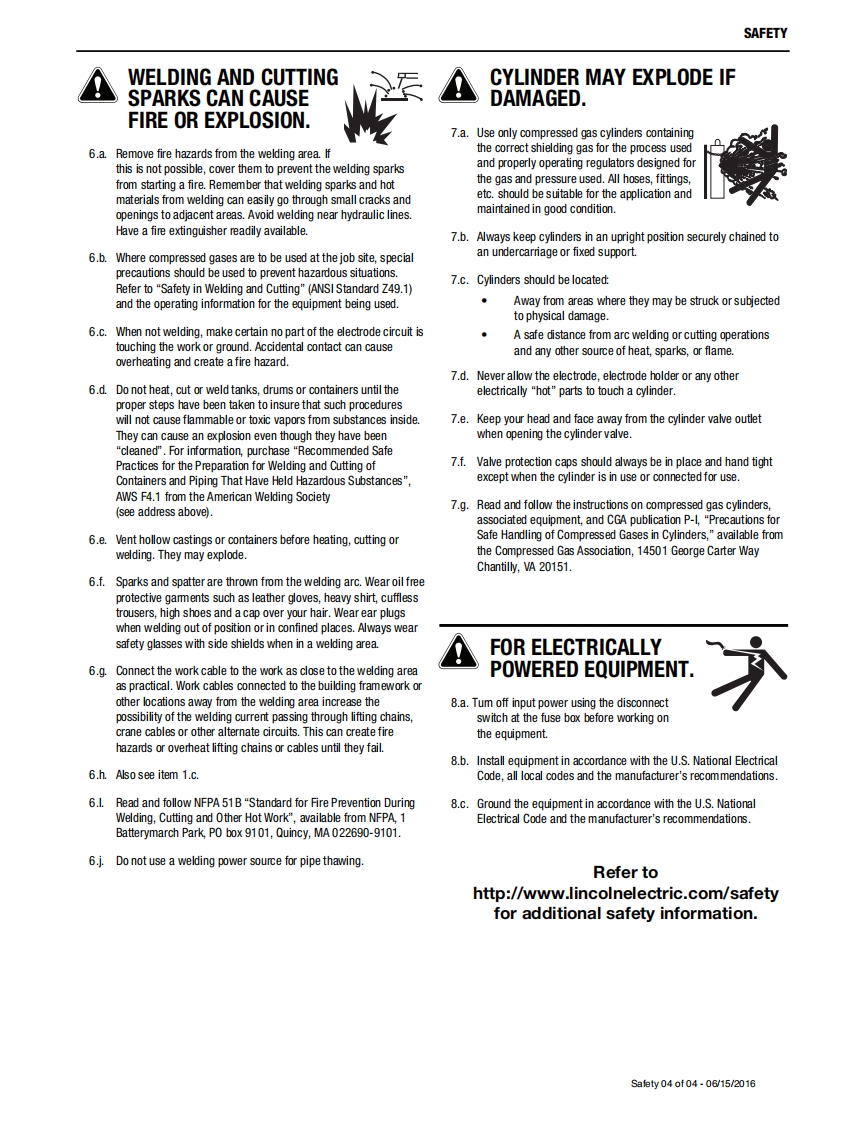 SAFETY

WELDING AND CUTTING SPARKS CAN CAUSE FIRE OR EXPLOSION.

6.a. Remove fire hazards from the welding area. If this is not possible, cover them to prevent the welding sparks from starting a fire. Remember that welding sparks and hot materials from welding can easily go through small cracks and openings to adjacent areas. Avoid welding near hydraulic lines. Have a fire extinguisher readily available.

6.b. Where compressed gases are to be used at the job site, special precautions should be used to prevent hazardous situations. Refer to "Safety in Welding and Cutting" (ANSI Standard Z49.1) and the operating information for the equipment being used.

6.c. When not welding, make certain no part of the electrode circuit is touching the work or ground. Accidental contact can cause overheating and create a fire hazard.

6.d. Do not heat, cut or weld tanks, drums or containers until the proper steps have been taken to insure that such procedures will not cause flammable or toxic vapors from substances inside. They can cause an explosion even though they have been "cleaned". For information, purchase "Recommended Safe Practices for the Preparation for Welding and Cutting of Containers and Piping That Have Held Hazardous Substances", AWS F4.1 from the American Welding Society (see address above).

6.e. Vent hollow castings or containers before heating, cutting or welding. They may explode.

6.f. Sparks and spatter are thrown from the welding arc. Wear oil free protective garments such as leather gloves, heavy shirt, cuffless trousers, high shoes and a cap over your hair. Wear ear plugs when welding out of position or in confined places. Always wear safety glasses with side shields when in a welding area.

6.g. Connect the work cable to the work as close to the welding area as practical. Work cables connected to the building framework or other locations away from the welding area increase the possibility of the welding current passing through lifting chains, crane cables or other alternate circuits. This can create fire hazards or overheat lifting chains or cables until they fail.

6.h. Also see item 1.c.

6.I. Read and follow NFPA 51B "Standard for Fire Prevention During Welding, Cutting and Other Hot Work", available from NFPA, 1 Batterymarch Park, PO box 9101, Quincy, MA 022690-9101.

6.j. Do not use a welding power source for pipe thawing.

CYLINDER MAY EXPLODE IF DAMAGED.

7.a. Use only compressed gas cylinders containing the correct shielding gas for the process used and properly operating regulators designed for the gas and pressure used. All hoses, fittings, etc. should be suitable for the application and maintained in good condition.

7.b. Always keep cylinders in an upright position securely chained to an undercarriage or fixed support.

7.c. Cylinders should be located:
• Away from areas where they may be struck or subjected to physical damage.
• A safe distance from arc welding or cutting operations and any other source of heat, sparks, or flame.

7.d. Never allow the electrode, electrode holder or any other electrically "hot" parts to touch a cylinder.

7.e. Keep your head and face away from the cylinder valve outlet when opening the cylinder valve.

7.f. Valve protection caps should always be in place and hand tight except when the cylinder is in use or connected for use.

7.g. Read and follow the instructions on compressed gas cylinders, associated equipment, and CGA publication P-l, "Precautions for Safe Handling of Compressed Gases in Cylinders," available from the Compressed Gas Association, 14501 George Carter Way Chantilly, VA 20151.

FOR ELECTRICALLY POWERED EQUIPMENT.

8.a. Turn off input power using the disconnect switch at the fuse box before working on the equipment.

8.b. Install equipment in accordance with the U.S. National Electrical Code, all local codes and the manufacturer's recommendations.

8.c. Ground the equipment in accordance with the U.S. National Electrical Code and the manufacturer's recommendations.

Refer to http://www.lincolnelectric.com/safety for additional safety information.

Safety 04 of 04 - 06/15/2016